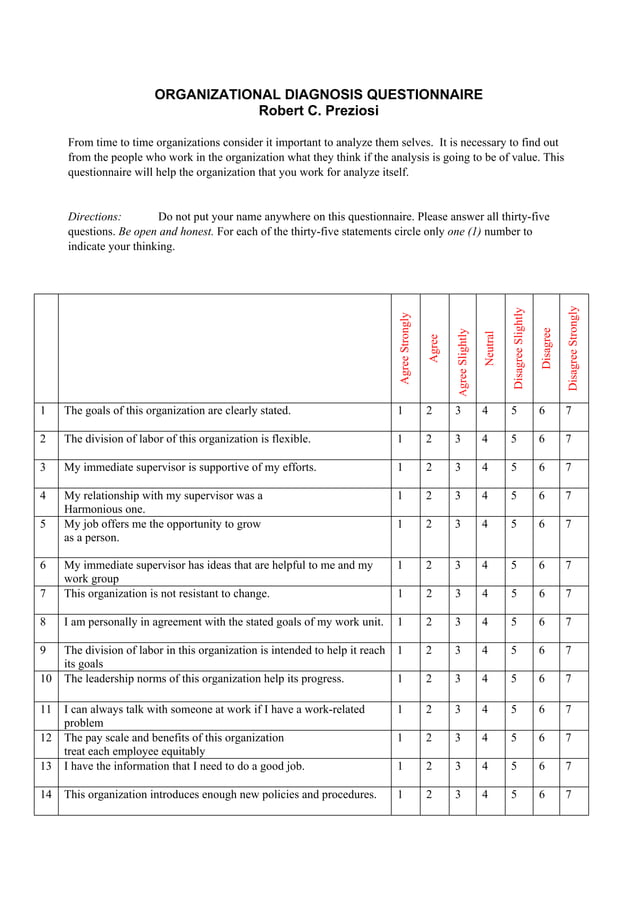 ORGANIZATIONAL DIAGNOSIS QUESTIONNAIRE
Robert C. Preziosi

From time to time organizations consider it important to analyze them selves. It is necessary to find out from the people who work in the organization what they think if the analysis is going to be of value. This questionnaire will help the organization that you work for analyze itself.

Directions: Do not put your name anywhere on this questionnaire. Please answer all thirty-five questions. Be open and honest. For each of the thirty-five statements circle only one (1) number to indicate your thinking.

| | | Agree Strongly | Agree | Agree Slightly | Neutral | Disagree Slightly | Disagree | Disagree Strongly |
|---|---|---|---|---|---|---|---|---|
| 1 | The goals of this organization are clearly stated. | 1 | 2 | 3 | 4 | 5 | 6 | 7 |
| 2 | The division of labor of this organization is flexible. | 1 | 2 | 3 | 4 | 5 | 6 | 7 |
| 3 | My immediate supervisor is supportive of my efforts. | 1 | 2 | 3 | 4 | 5 | 6 | 7 |
| 4 | My relationship with my supervisor was a Harmonious one. | 1 | 2 | 3 | 4 | 5 | 6 | 7 |
| 5 | My job offers me the opportunity to grow as a person. | 1 | 2 | 3 | 4 | 5 | 6 | 7 |
| 6 | My immediate supervisor has ideas that are helpful to me and my work group | 1 | 2 | 3 | 4 | 5 | 6 | 7 |
| 7 | This organization is not resistant to change. | 1 | 2 | 3 | 4 | 5 | 6 | 7 |
| 8 | I am personally in agreement with the stated goals of my work unit. | 1 | 2 | 3 | 4 | 5 | 6 | 7 |
| 9 | The division of labor in this organization is intended to help it reach its goals | 1 | 2 | 3 | 4 | 5 | 6 | 7 |
| 10 | The leadership norms of this organization help its progress. | 1 | 2 | 3 | 4 | 5 | 6 | 7 |
| 11 | I can always talk with someone at work if I have a work-related problem | 1 | 2 | 3 | 4 | 5 | 6 | 7 |
| 12 | The pay scale and benefits of this organization treat each employee equitably | 1 | 2 | 3 | 4 | 5 | 6 | 7 |
| 13 | I have the information that I need to do a good job. | 1 | 2 | 3 | 4 | 5 | 6 | 7 |
| 14 | This organization introduces enough new policies and procedures. | 1 | 2 | 3 | 4 | 5 | 6 | 7 |